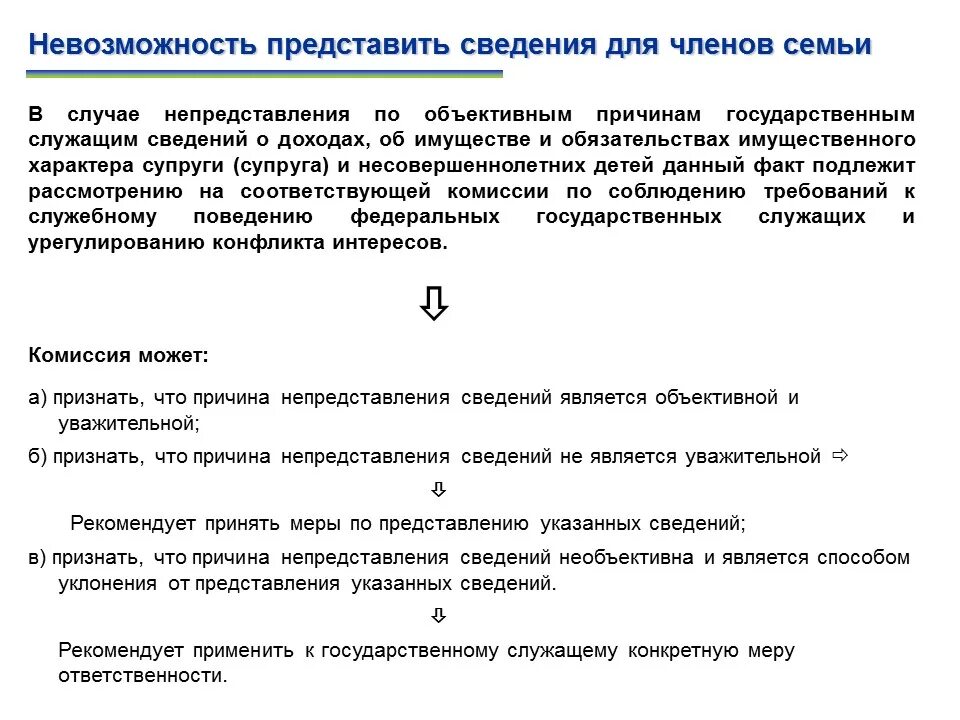 Невозможность представить сведения для членов семьи

В случае непредставления по объективным причинам государственным служащим сведений о доходах, об имуществе и обязательствах имущественного характера супруги (супруга) и несовершеннолетних детей данный факт подлежит рассмотрению на соответствующей комиссии по соблюдению требований к служебному поведению федеральных государственных служащих и урегулированию конфликта интересов.

⇩

Комиссия может:

а) признать, что причина непредставления сведений является объективной и уважительной;

б) признать, что причина непредставления сведений не является уважительной ⇨

⇩

Рекомендует принять меры по представлению указанных сведений;

в) признать, что причина непредставления сведений необъективна и является способом уклонения от представления указанных сведений.

⇩

Рекомендует применить к государственному служащему конкретную меру ответственности.